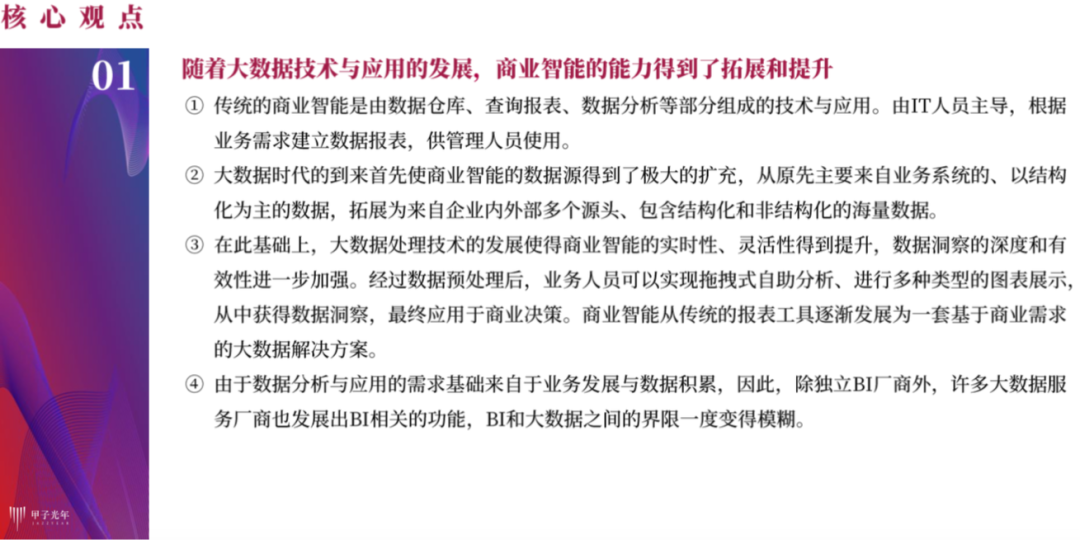 核心观点

01

随着大数据技术与应用的发展，商业智能的能力得到了拓展和提升

① 传统的商业智能是由数据仓库、查询报表、数据分析等部分组成的技术与应用。由IT人员主导，根据业务需求建立数据报表，供管理人员使用。

② 大数据时代的到来首先使商业智能的数据源得到了极大的扩充，从原先主要来自业务系统的、以结构化为主的数据，拓展为来自企业内外部多个源头、包含结构化和非结构化的海量数据。

③ 在此基础上，大数据处理技术的发展使得商业智能的实时性、灵活性得到提升，数据洞察的深度和有效性进一步加强。经过数据预处理后，业务人员可以实现拖拽式自助分析、进行多种类型的图表展示，从中获得数据洞察，最终应用于商业决策。商业智能从传统的报表工具逐渐发展为一套基于商业需求的大数据解决方案。

④ 由于数据分析与应用的需求基础来自于业务发展与数据积累，因此，除独立BI厂商外，许多大数据服务厂商也发展出BI相关的功能，BI和大数据之间的界限一度变得模糊。

甲子光年